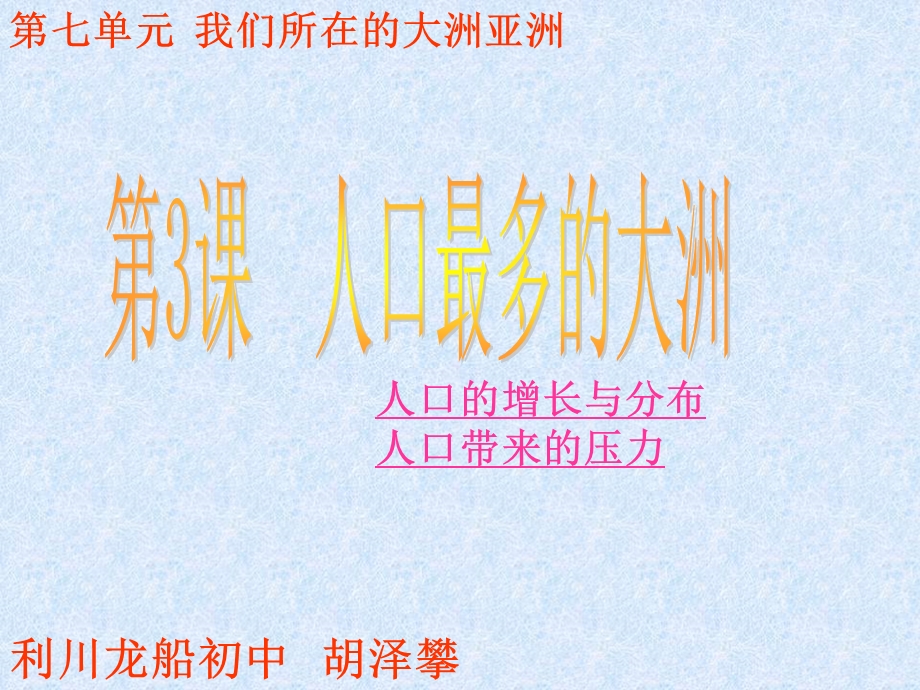 第七单元 我们所在的大洲亚洲

第3课 人口最多的大洲

人口的增长与分布
人口带来的压力

利川龙船初中 胡泽攀